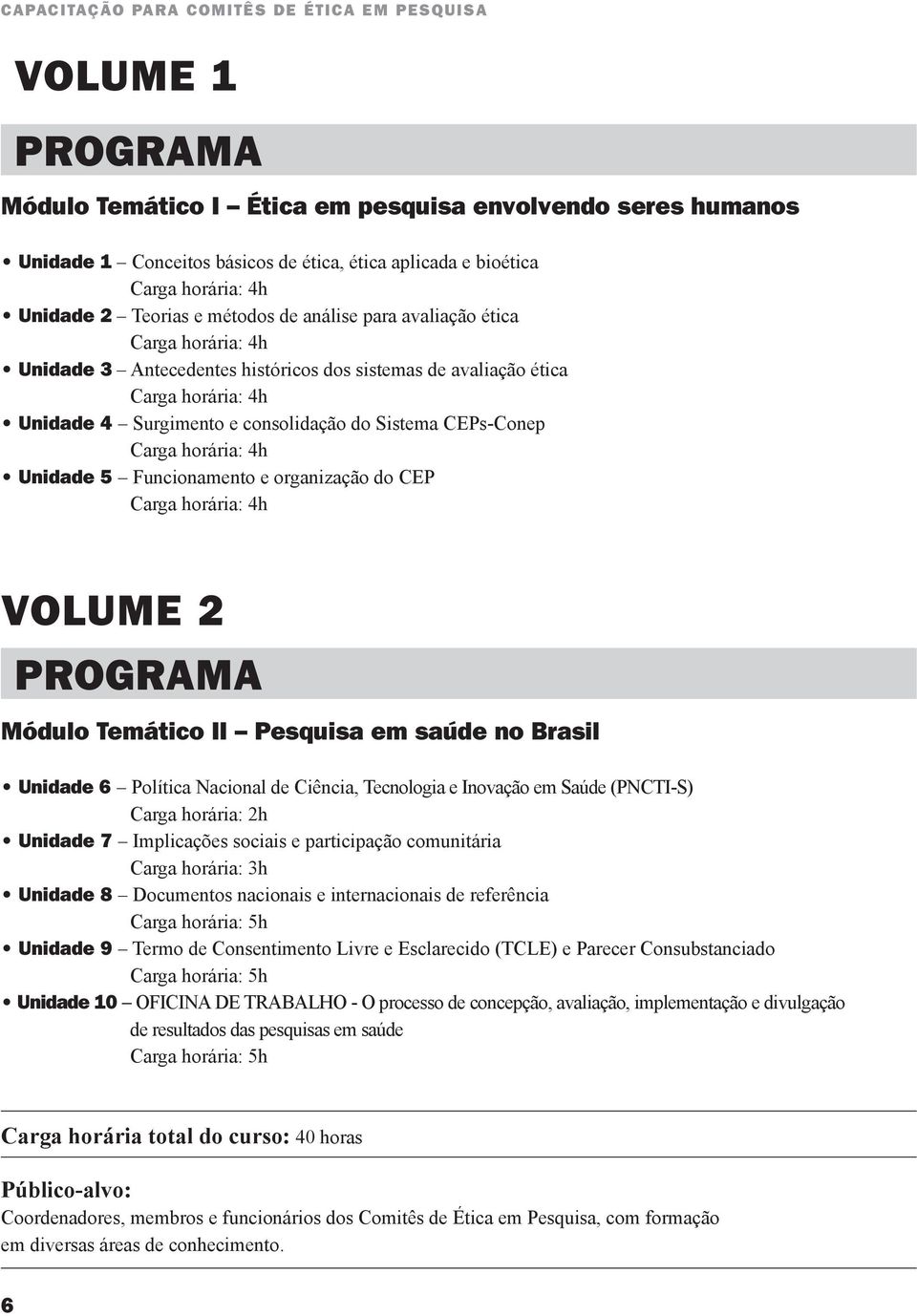 CAPACITAÇÃO PARA COMITÊS DE ÉTICA EM PESQUISA

VOLUME 1

PROGRAMA

Módulo Temático I – Ética em pesquisa envolvendo seres humanos

• Unidade 1 – Conceitos básicos de ética, ética aplicada e bioética
Carga horária: 4h
• Unidade 2 – Teorias e métodos de análise para avaliação ética
Carga horária: 4h
• Unidade 3 – Antecedentes históricos dos sistemas de avaliação ética
Carga horária: 4h
• Unidade 4 – Surgimento e consolidação do Sistema CEPs-Conep
Carga horária: 4h
• Unidade 5 – Funcionamento e organização do CEP
Carga horária: 4h

VOLUME 2

PROGRAMA

Módulo Temático II – Pesquisa em saúde no Brasil

• Unidade 6 – Política Nacional de Ciência, Tecnologia e Inovação em Saúde (PNCTI-S)
Carga horária: 2h
• Unidade 7 – Implicações sociais e participação comunitária
Carga horária: 3h
• Unidade 8 – Documentos nacionais e internacionais de referência
Carga horária: 5h
• Unidade 9 – Termo de Consentimento Livre e Esclarecido (TCLE) e Parecer Consubstanciado
Carga horária: 5h
• Unidade 10 – OFICINA DE TRABALHO - O processo de concepção, avaliação, implementação e divulgação de resultados das pesquisas em saúde
Carga horária: 5h

Carga horária total do curso: 40 horas

Público-alvo:
Coordenadores, membros e funcionários dos Comitês de Ética em Pesquisa, com formação em diversas áreas de conhecimento.

6